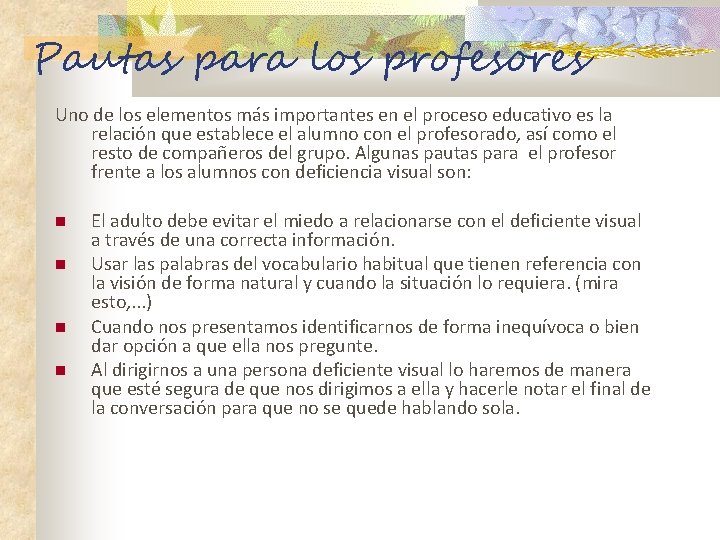 Pautas para los profesores

Uno de los elementos más importantes en el proceso educativo es la relación que establece el alumno con el profesorado, así como el resto de compañeros del grupo. Algunas pautas para el profesor frente a los alumnos con deficiencia visual son:

- El adulto debe evitar el miedo a relacionarse con el deficiente visual a través de una correcta información.
- Usar las palabras del vocabulario habitual que tienen referencia con la visión de forma natural y cuando la situación lo requiera. (mira esto,...)
- Cuando nos presentamos identificarnos de forma inequívoca o bien dar opción a que ella nos pregunte.
- Al dirigirnos a una persona deficiente visual lo haremos de manera que esté segura de que nos dirigimos a ella y hacerle notar el final de la conversación para que no se quede hablando sola.